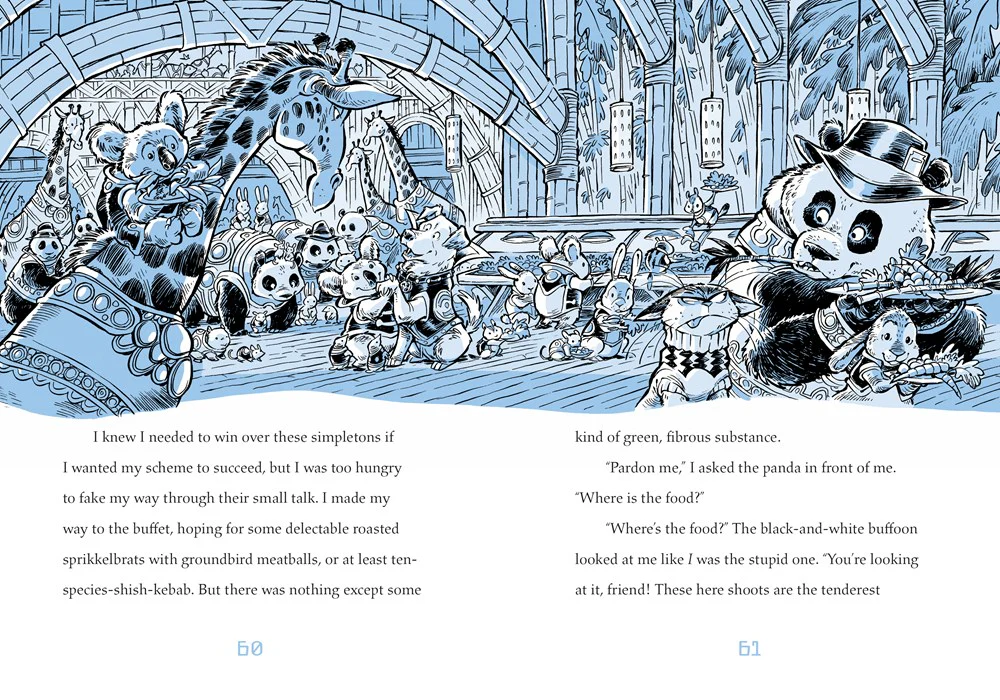 I knew I needed to win over these simpletons if I wanted my scheme to succeed, but I was too hungry to fake my way through their small talk. I made my way to the buffet, hoping for some delectable roasted sprikkelbrats with groundbird meatballs, or at least ten-species-shish-kebab. But there was nothing except some

60

kind of green, fibrous substance.

"Pardon me," I asked the panda in front of me. "Where is the food?"

"Where's the food?" The black-and-white buffoon looked at me like I was the stupid one. "You're looking at it, friend! These here shoots are the tenderest

61